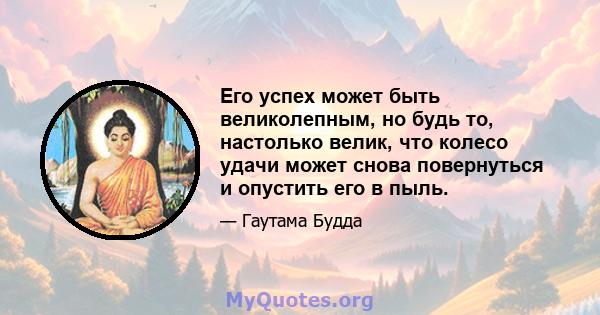 Его успех может быть великолепным, но будь то, настолько велик, что колесо удачи может снова повернуться и опустить его в пыль.

— Гаутама Будда

MyQuotes.org